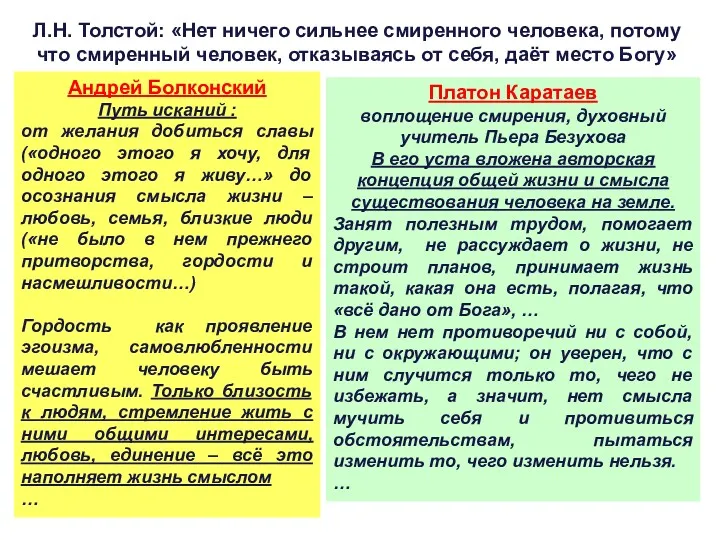 Л.Н. Толстой: «Нет ничего сильнее смиренного человека, потому что смиренный человек, отказываясь от себя, даёт место Богу»

Андрей Болконский
Путь исканий :
от желания добиться славы («одного этого я хочу, для одного этого я живу…» до осознания смысла жизни – любовь, семья, близкие люди («не было в нем прежнего притворства, гордости и насмешливости…)

Гордость как проявление эгоизма, самовлюбленности мешает человеку быть счастливым. Только близость к людям, стремление жить с ними общими интересами, любовь, единение – всё это наполняет жизнь смыслом
…

Платон Каратаев
воплощение смирения, духовный учитель Пьера Безухова
В его уста вложена авторская концепция общей жизни и смысла существования человека на земле.
Занят полезным трудом, помогает другим, не рассуждает о жизни, не строит планов, принимает жизнь такой, какая она есть, полагая, что «всё дано от Бога», …
В нем нет противоречий ни с собой, ни с окружающими; он уверен, что с ним случится только то, чего не избежать, а значит, нет смысла мучить себя и противиться обстоятельствам, пытаться изменить то, чего изменить нельзя.
…